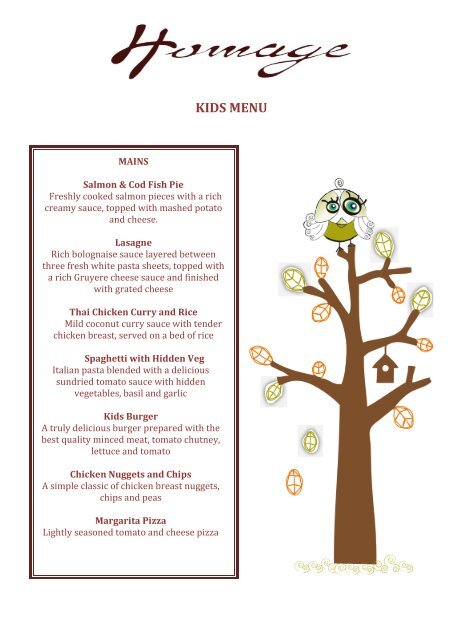 Homage

KIDS MENU

MAINS

Salmon & Cod Fish Pie
Freshly cooked salmon pieces with a rich creamy sauce, topped with mashed potato and cheese.

Lasagne
Rich bolognaise sauce layered between three fresh white pasta sheets, topped with a rich Gruyere cheese sauce and finished with grated cheese

Thai Chicken Curry and Rice
Mild coconut curry sauce with tender chicken breast, served on a bed of rice

Spaghetti with Hidden Veg
Italian pasta blended with a delicious sundried tomato sauce with hidden vegetables, basil and garlic

Kids Burger
A truly delicious burger prepared with the best quality minced meat, tomato chutney, lettuce and tomato

Chicken Nuggets and Chips
A simple classic of chicken breast nuggets, chips and peas

Margarita Pizza
Lightly seasoned tomato and cheese pizza